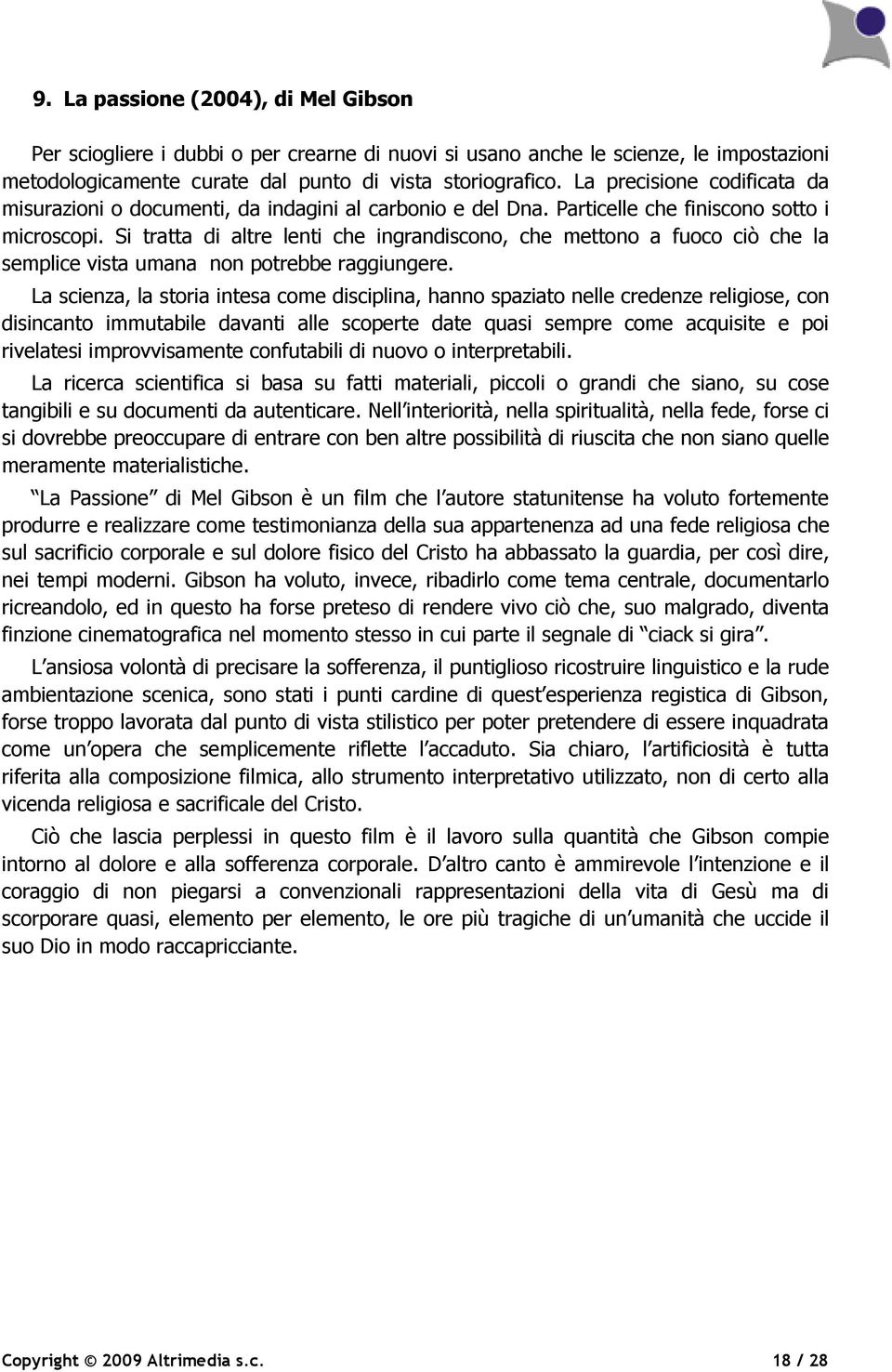 9. La passione (2004), di Mel Gibson

Per sciogliere i dubbi o per crearne di nuovi si usano anche le scienze, le impostazioni metodologicamente curate dal punto di vista storiografico. La precisione codificata da misurazioni o documenti, da indagini al carbonio e del Dna. Particelle che finiscono sotto i microscopi. Si tratta di altre lenti che ingrandiscono, che mettono a fuoco ciò che la semplice vista umana non potrebbe raggiungere.

La scienza, la storia intesa come disciplina, hanno spaziato nelle credenze religiose, con disincanto immutabile davanti alle scoperte date quasi sempre come acquisite e poi rivelatesi improvvisamente confutabili di nuovo o interpretabili.

La ricerca scientifica si basa su fatti materiali, piccoli o grandi che siano, su cose tangibili e su documenti da autenticare. Nell'interiorità, nella spiritualità, nella fede, forse ci si dovrebbe preoccupare di entrare con ben altre possibilità di riuscita che non siano quelle meramente materialistiche.

"La Passione" di Mel Gibson è un film che l'autore statunitense ha voluto fortemente produrre e realizzare come testimonianza della sua appartenenza ad una fede religiosa che sul sacrificio corporale e sul dolore fisico del Cristo ha abbassato la guardia, per così dire, nei tempi moderni. Gibson ha voluto, invece, ribadirlo come tema centrale, documentarlo ricreandolo, ed in questo ha forse preteso di rendere vivo ciò che, suo malgrado, diventa finzione cinematografica nel momento stesso in cui parte il segnale di "ciack si gira".

L'ansiosa volontà di precisare la sofferenza, il puntiglioso ricostruire linguistico e la rude ambientazione scenica, sono stati i punti cardine di quest'esperienza registica di Gibson, forse troppo lavorata dal punto di vista stilistico per poter pretendere di essere inquadrata come un'opera che semplicemente riflette l'accaduto. Sia chiaro, l'artificiosità è tutta riferita alla composizione filmica, allo strumento interpretativo utilizzato, non di certo alla vicenda religiosa e sacrificale del Cristo.

Ciò che lascia perplessi in questo film è il lavoro sulla quantità che Gibson compie intorno al dolore e alla sofferenza corporale. D'altro canto è ammirevole l'intenzione e il coraggio di non piegarsi a convenzionali rappresentazioni della vita di Gesù ma di scorporare quasi, elemento per elemento, le ore più tragiche di un'umanità che uccide il suo Dio in modo raccapricciante.

Copyright © 2009 Altrimedia s.c. 18 / 28